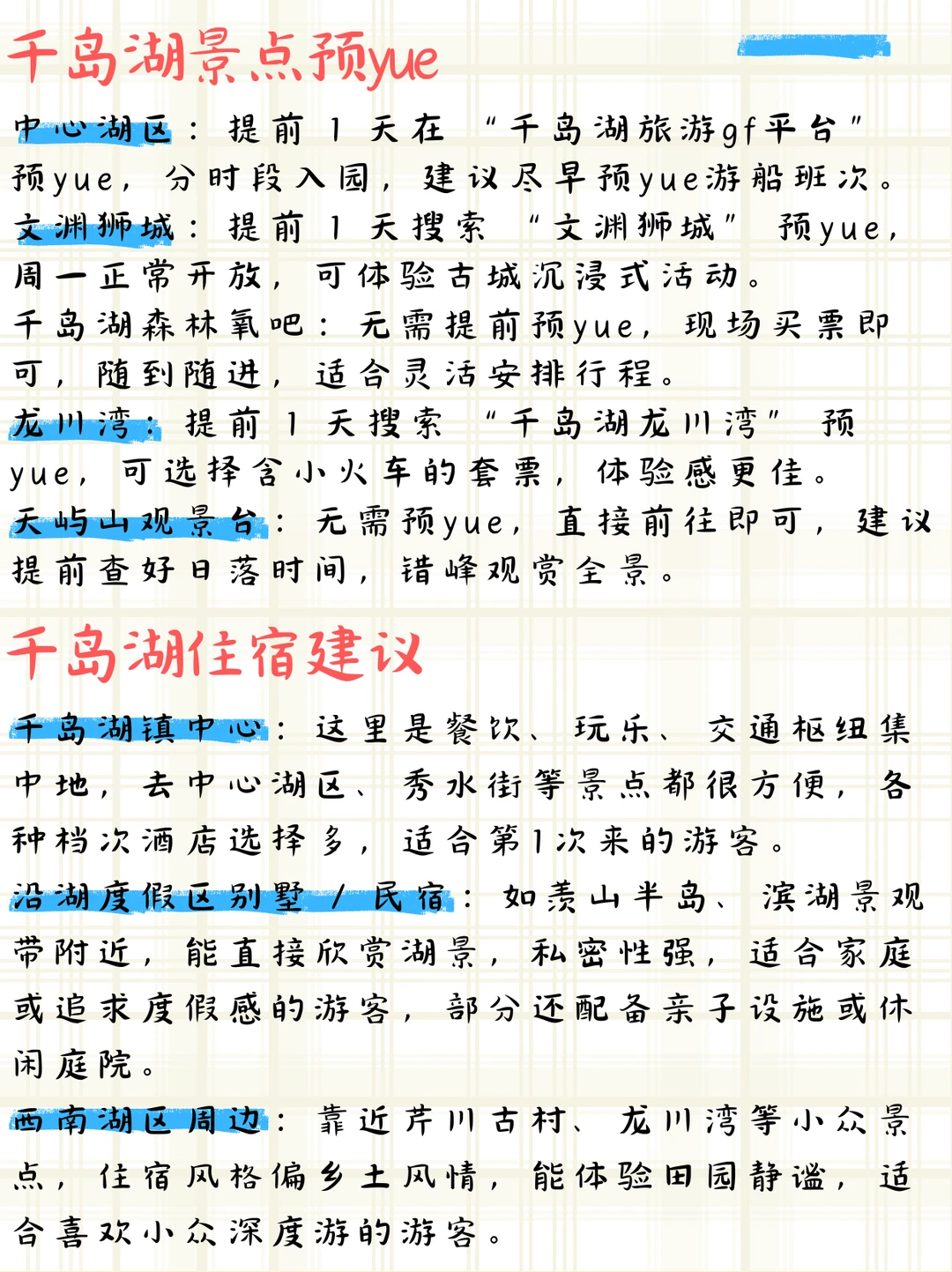 千岛湖景点预yue

中心湖区：提前1天在“千岛湖旅游gf平台”预yue，分时段入园，建议尽早预yue游船班次。
文渊狮城：提前1天搜索“文渊狮城”预yue，周一正常开放，可体验古城沉浸式活动。
千岛湖森林氧吧：无需提前预yue，现场买票即可，随到随进，适合灵活安排行程。
龙川湾：提前1天搜索“千岛湖龙川湾”预yue，可选择含小火车的套票，体验感更佳。
天屿山观景台：无需预yue，直接前往即可，建议提前查好日落时间，错峰观赏全景。

千岛湖住宿建议

千岛湖镇中心：这里是餐饮、玩乐、交通枢纽集中地，去中心湖区、秀水街等景点都很方便，各种档次酒店选择多，适合第1次来的游客。

沿湖度假区别墅/民宿：如羡山半岛、滨湖景观带附近，能直接欣赏湖景，私密性强，适合家庭或追求度假感的游客，部分还配备亲子设施或休闲庭院。

西南湖区周边：靠近芹川古村、龙川湾等小众景点，住宿风格偏乡土风情，能体验田园静谧，适合喜欢小众深度游的游客。